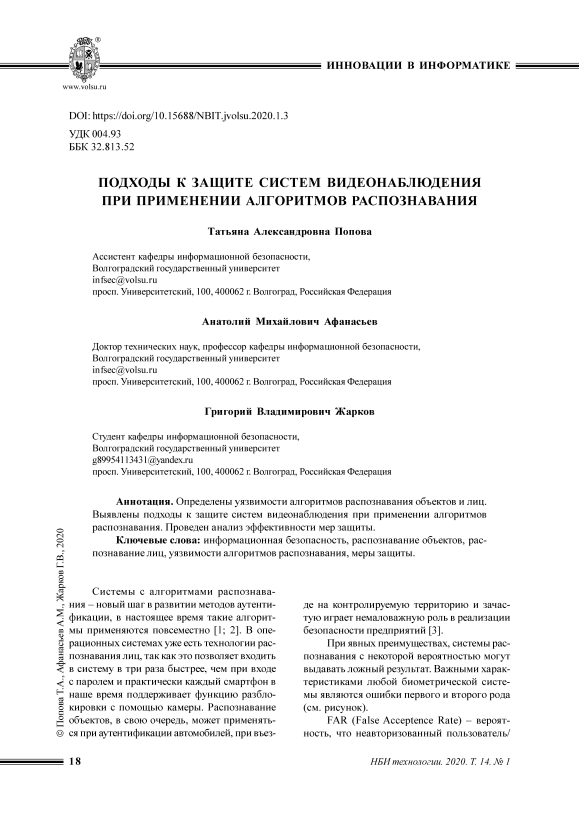 www.volsu.ru

ИННОВАЦИИ В ИНФОРМАТИКЕ

DOI: https://doi.org/10.15688/NBIT.jvolsu.2020.1.3

УДК 004.93
ББК 32.813.52

ПОДХОДЫ К ЗАЩИТЕ СИСТЕМ ВИДЕОНАБЛЮДЕНИЯ ПРИ ПРИМЕНЕНИИ АЛГОРИТМОВ РАСПОЗНАВАНИЯ

Татьяна Александровна Попова

Ассистент кафедры информационной безопасности,
Волгоградский государственный университет
infsec@volsu.ru
просп. Университетский, 100, 400062 г. Волгоград, Российская Федерация

Анатолий Михайлович Афанасьев

Доктор технических наук, профессор кафедры информационной безопасности,
Волгоградский государственный университет
infsec@volsu.ru
просп. Университетский, 100, 400062 г. Волгоград, Российская Федерация

Григорий Владимирович Жарков

Студент кафедры информационной безопасности,
Волгоградский государственный университет
g89954113431@yandex.ru
просп. Университетский, 100, 400062 г. Волгоград, Российская Федерация

Аннотация. Определены уязвимости алгоритмов распознавания объектов и лиц. Выявлены подходы к защите систем видеонаблюдения при применении алгоритмов распознавания. Проведен анализ эффективности мер защиты.

Ключевые слова: информационная безопасность, распознавание объектов, распознавание лиц, уязвимости алгоритмов распознавания, меры защиты.

© Попова Т.А., Афанасьев А.М., Жарков Г.В., 2020

Системы с алгоритмами распознавания – новый шаг в развитии методов аутентификации, в настоящее время такие алгоритмы применяются повсеместно [1; 2]. В операционных системах уже есть технологии распознавания лиц, так как это позволяет входить в систему в три раза быстрее, чем при входе с паролем и практически каждый смартфон в наше время поддерживает функцию разблокировки с помощью камеры. Распознавание объектов, в свою очередь, может применяться при аутентификации автомобилей, при въезде на контролируемую территорию и зачастую играет немаловажную роль в реализации безопасности предприятий [3].

При явных преимуществах, системы распознавания с некоторой вероятностью могут выдавать ложный результат. Важными характеристиками любой биометрической системы являются ошибки первого и второго рода (см. рисунок).

FAR (False Acceptence Rate) – вероятность, что неавторизованный пользователь/

18

НБИ технологии. 2020. Т. 14. № 1